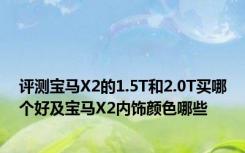 评测宝马X2的1.5T和2.0T买哪个好及宝马X2内饰颜色哪些